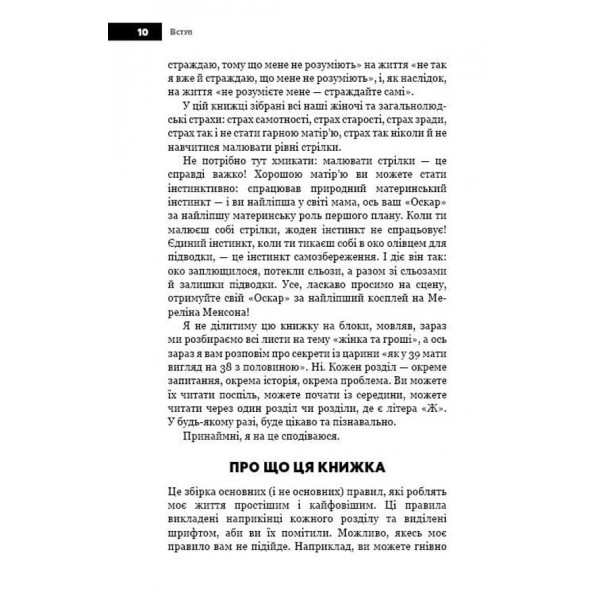 10 Вступ

страждаю, тому що мене не розуміють» на життя «не так я вже й страждаю, що мене не розуміють», і, як наслідок, на життя «не розумієте мене — страждайте самі».

У цій книжці зібрані всі наші жіночі та загальнолюдські страхи: страх самотності, страх старості, страх зради, страх так і не стати гарною матір'ю, страх так ніколи й не навчитися малювати рівні стрілки.

Не потрібно тут хмикати: малювати стрілки — це справді важко! Хорошою матір'ю ви можете стати інстинктивно: спрацював природний материнський інстинкт — і ви найліпша у світі мама, ось ваш «Оскар» за найліпшу материнську роль першого плану. Коли ти малюєш собі стрілки, жоден інстинкт не спрацьовує! Єдиний інстинкт, коли ти тикаєш собі в око олівцем для підводки, — це інстинкт самозбереження. І діє він так: око заплющилося, потекли сльози, а разом зі сльозами й залишки підводки. Усе, ласкаво просимо на сцену, отримуйте свій «Оскар» за найліпший косплей на Мереліна Менсона!

Я не ділитиму цю книжку на блоки, мовляв, зараз ми розбираємо всі листи на тему «жінка та гроші», а ось зараз я вам розповім про секрети із царини «як у 39 мати вигляд на 38 з половиною». Ні. Кожен розділ — окреме запитання, окрема історія, окрема проблема. Ви можете їх читати поспіль, можете почати із середини, можете читати через один розділ чи розділи, де є літера «Ж». У будь-якому разі, буде цікаво та пізнавально.

Принаймні, я на це сподіваюся.

ПРО ЩО ЦЯ КНИЖКА

Це збірка основних (і не основних) правил, які роблять моє життя простішим і кайфовішим. Ці правила викладені наприкінці кожного розділу та виділені шрифтом, аби ви їх помітили. Можливо, якесь моє правило вам не підійде. Наприклад, ви можете гнівно